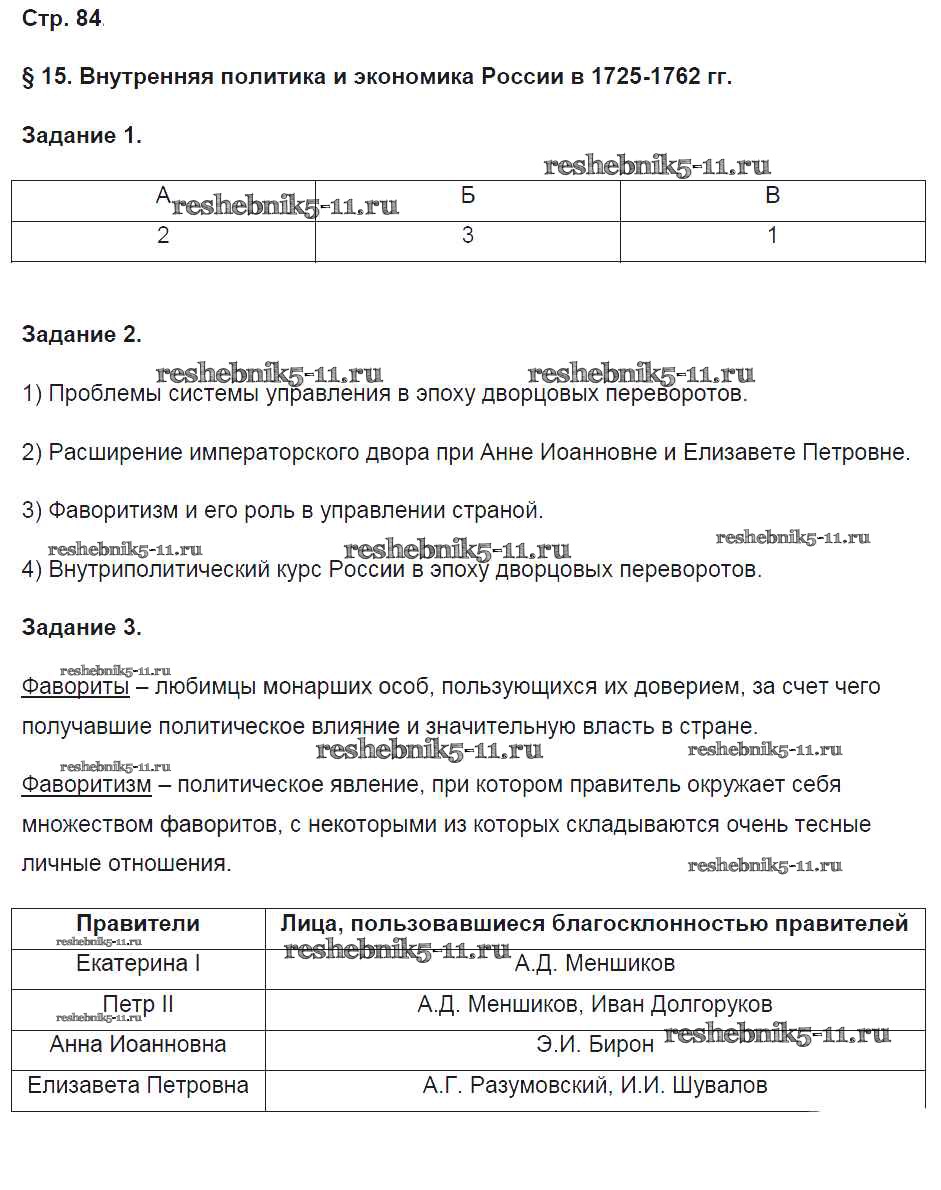 Стр. 84.

§ 15. Внутренняя политика и экономика России в 1725-1762 гг.

Задание 1.

reshebnik5-11.ru

| А | Б | В |
|---|---|---|
| 2 | 3 | 1 |

reshebnik5-11.ru

Задание 2.

reshebnik5-11.ru reshebnik5-11.ru

1) Проблемы системы управления в эпоху дворцовых переворотов.

2) Расширение императорского двора при Анне Иоанновне и Елизавете Петровне.

3) Фаворитизм и его роль в управлении страной.

reshebnik5-11.ru reshebnik5-11.ru reshebnik5-11.ru

4) Внутриполитический курс России в эпоху дворцовых переворотов.

Задание 3.

reshebnik5-11.ru

Фавориты – любимцы монарших особ, пользующихся их доверием, за счет чего получавшие политическое влияние и значительную власть в стране.

reshebnik5-11.ru reshebnik5-11.ru reshebnik5-11.ru

Фаворитизм – политическое явление, при котором правитель окружает себя множеством фаворитов, с некоторыми из которых складываются очень тесные личные отношения.

reshebnik5-11.ru

| Правители | Лица, пользовавшиеся благосклонностью правителей |
|---|---|
| Екатерина I | А.Д. Меншиков |
| Петр II | А.Д. Меншиков, Иван Долгоруков |
| Анна Иоанновна | Э.И. Бирон |
| Елизавета Петровна | А.Г. Разумовский, И.И. Шувалов |

reshebnik5-11.ru reshebnik5-11.ru reshebnik5-11.ru reshebnik5-11.ru